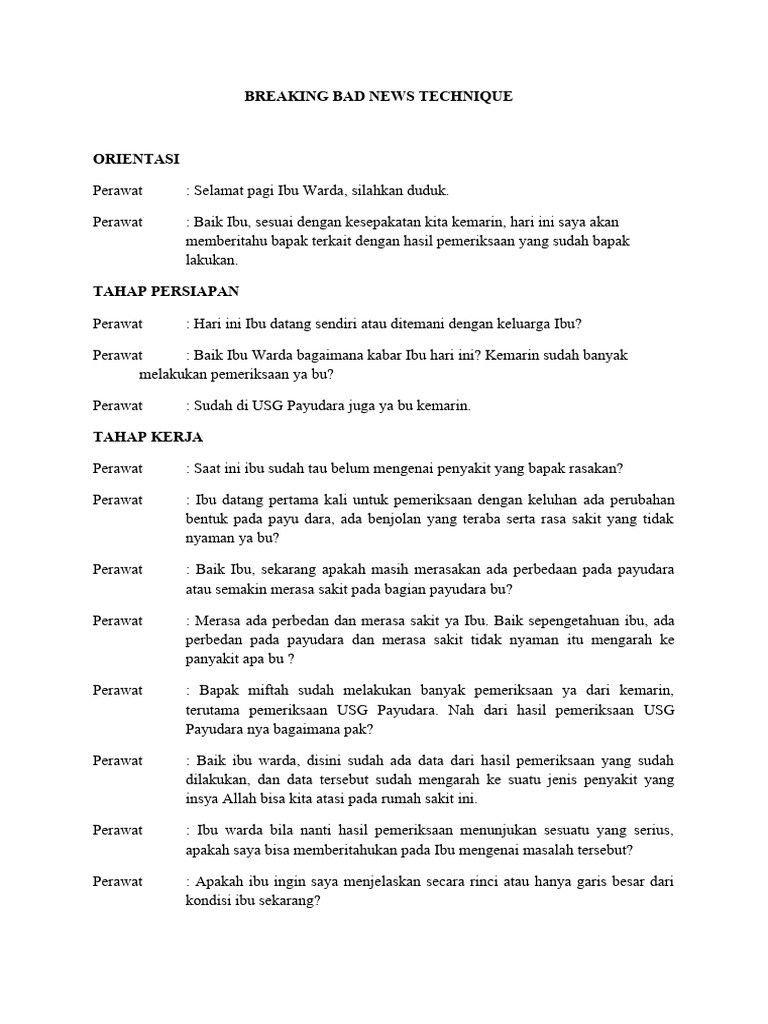 BREAKING BAD NEWS TECHNIQUE

ORIENTASI

Perawat : Selamat pagi Ibu Warda, silahkan duduk.

Perawat : Baik Ibu, sesuai dengan kesepakatan kita kemarin, hari ini saya akan memberitahu bapak terkait dengan hasil pemeriksaan yang sudah bapak lakukan.

TAHAP PERSIAPAN

Perawat : Hari ini Ibu datang sendiri atau ditemani dengan keluarga Ibu?

Perawat : Baik Ibu Warda bagaimana kabar Ibu hari ini? Kemarin sudah banyak melakukan pemeriksaan ya bu?

Perawat : Sudah di USG Payudara juga ya bu kemarin.

TAHAP KERJA

Perawat : Saat ini ibu sudah tau belum mengenai penyakit yang bapak rasakan?

Perawat : Ibu datang pertama kali untuk pemeriksaan dengan keluhan ada perubahan bentuk pada payu dara, ada benjolan yang teraba serta rasa sakit yang tidak nyaman ya bu?

Perawat : Baik Ibu, sekarang apakah masih merasakan ada perbedaan pada payudara atau semakin merasa sakit pada bagian payudara bu?

Perawat : Merasa ada perbedan dan merasa sakit ya Ibu. Baik sepengetahuan ibu, ada perbedan pada payudara dan merasa sakit tidak nyaman itu mengarah ke panyakit apa bu ?

Perawat : Bapak miftah sudah melakukan banyak pemeriksaan ya dari kemarin, terutama pemeriksaan USG Payudara. Nah dari hasil pemeriksaan USG Payudara nya bagaimana pak?

Perawat : Baik ibu warda, disini sudah ada data dari hasil pemeriksaan yang sudah dilakukan, dan data tersebut sudah mengarah ke suatu jenis penyakit yang insya Allah bisa kita atasi pada rumah sakit ini.

Perawat : Ibu warda bila nanti hasil pemeriksaan menunjukan sesuatu yang serius, apakah saya bisa memberitahukan pada Ibu mengenai masalah tersebut?

Perawat : Apakah ibu ingin saya menjelaskan secara rinci atau hanya garis besar dari kondisi ibu sekarang?